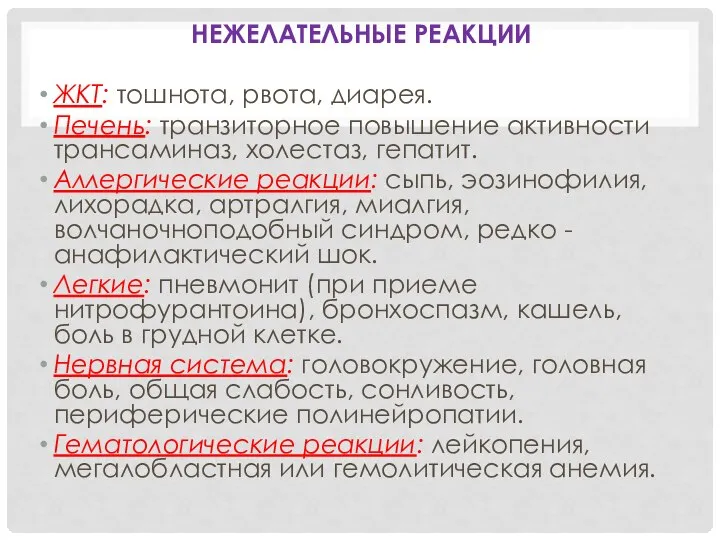 НЕЖЕЛАТЕЛЬНЫЕ РЕАКЦИИ

• ЖКТ: тошнота, рвота, диарея.
• Печень: транзиторное повышение активности трансаминаз, холестаз, гепатит.
• Аллергические реакции: сыпь, эозинофилия, лихорадка, артралгия, миалгия, волчаночноподобный синдром, редко - анафилактический шок.
• Легкие: пневмонит (при приеме нитрофурантоина), бронхоспазм, кашель, боль в грудной клетке.
• Нервная система: головокружение, головная боль, общая слабость, сонливость, периферические полинейропатии.
• Гематологические реакции: лейкопения, мегалобластная или гемолитическая анемия.